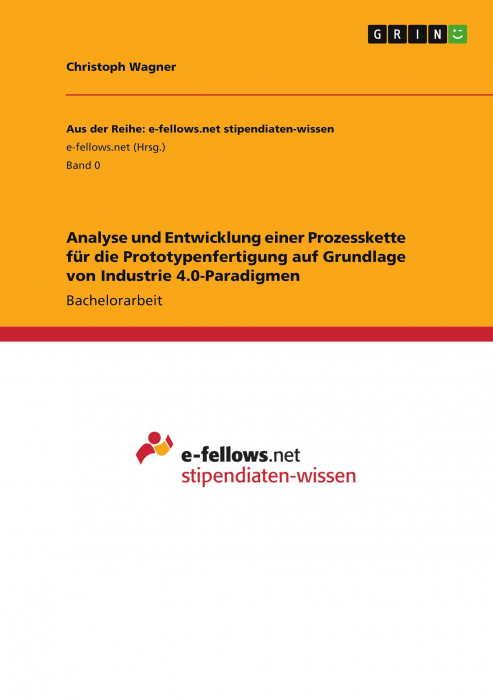 GRIN

Christoph Wagner

Aus der Reihe: e-fellows.net stipendiaten-wissen
e-fellows.net (Hrsg.)
Band 0

Analyse und Entwicklung einer Prozesskette für die Prototypenfertigung auf Grundlage von Industrie 4.0-Paradigmen

Bachelorarbeit

e-fellows.net
stipendiaten-wissen